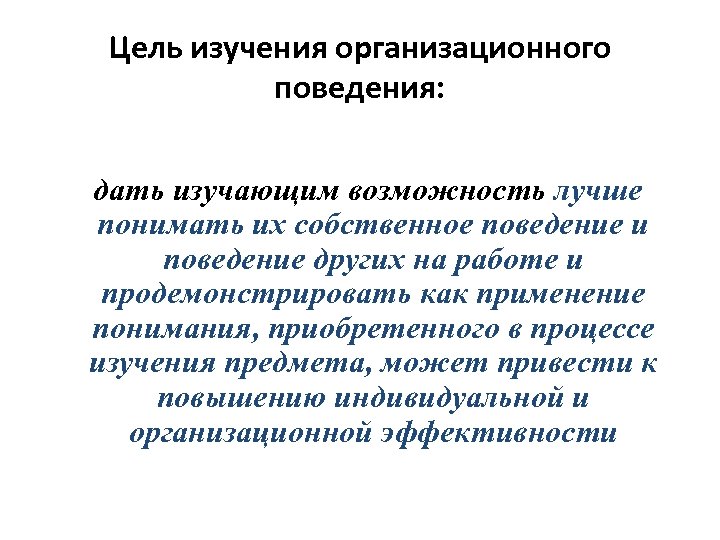 Цель изучения организационного поведения:

дать изучающим возможность лучше понимать их собственное поведение и поведение других на работе и продемонстрировать как применение понимания, приобретенного в процессе изучения предмета, может привести к повышению индивидуальной и организационной эффективности